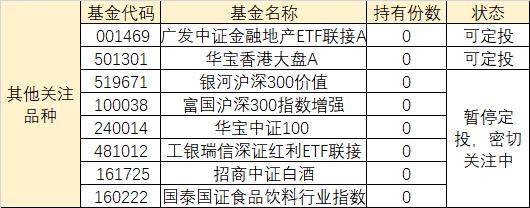 | | 基金代码 | 基金名称 | 持有份数 | 状态 |
|---|---|---|---|---|
| 其他关注品种 | 001469 | 广发中证金融地产ETF联接A | 0 | 可定投 |
| | 501301 | 华宝香港大盘A | 0 | 可定投 |
| | 519671 | 银河沪深300价值 | 0 | 暂停定投，密切关注中 |
| | 100038 | 富国沪深300指数增强 | 0 | |
| | 240014 | 华宝中证100 | 0 | |
| | 481012 | 工银瑞信深证红利ETF联接 | 0 | |
| | 161725 | 招商中证白酒 | 0 | |
| | 160222 | 国泰国证食品饮料行业指数 | 0 | |